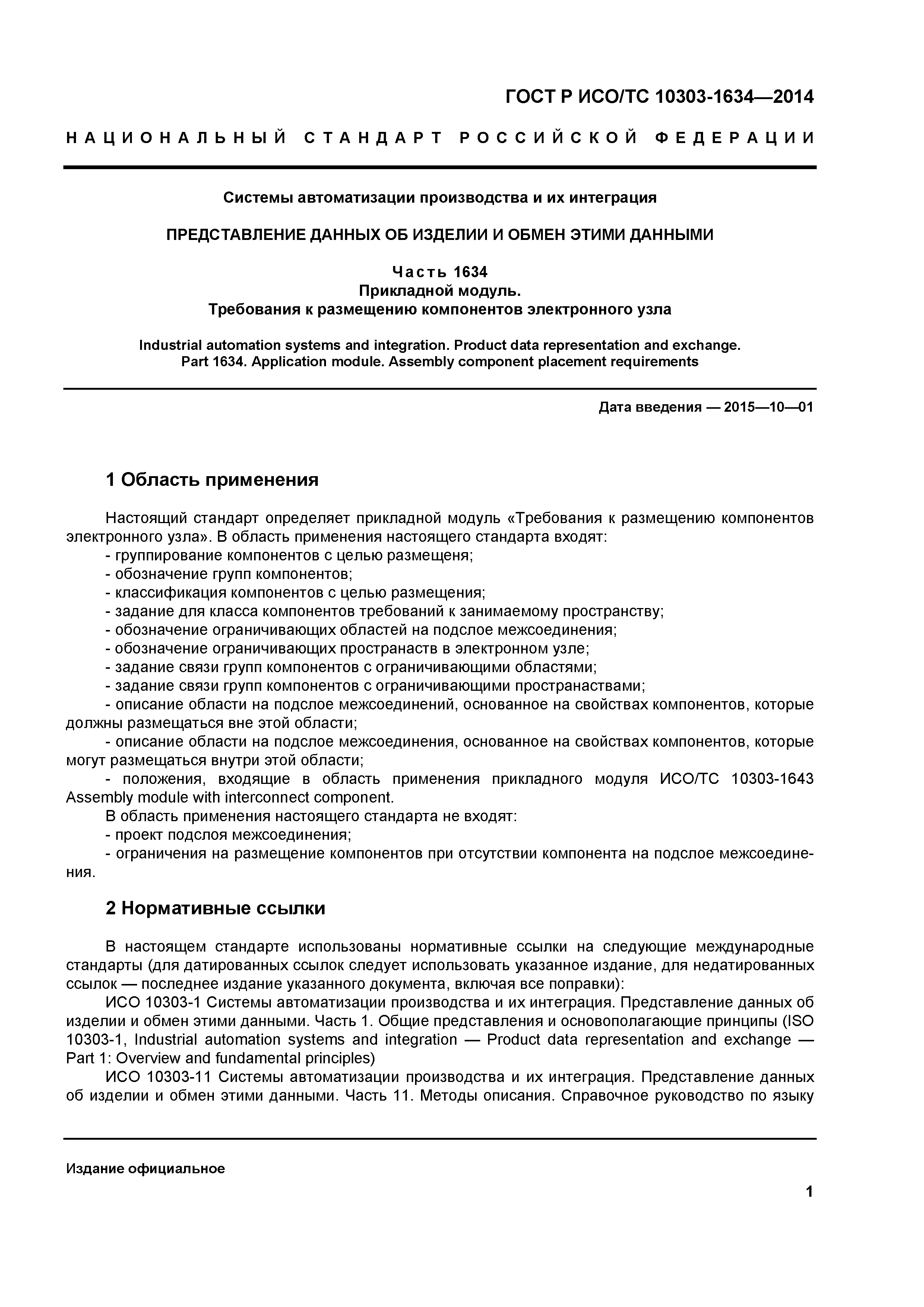 ГОСТ Р ИСО/ТС 10303-1634—2014

НАЦИОНАЛЬНЫЙ СТАНДАРТ РОССИЙСКОЙ ФЕДЕРАЦИИ

Системы автоматизации производства и их интеграция

ПРЕДСТАВЛЕНИЕ ДАННЫХ ОБ ИЗДЕЛИИ И ОБМЕН ЭТИМИ ДАННЫМИ

Часть 1634
Прикладной модуль.
Требования к размещению компонентов электронного узла

Industrial automation systems and integration. Product data representation and exchange. Part 1634. Application module. Assembly component placement requirements

Дата введения — 2015—10—01

1 Область применения

Настоящий стандарт определяет прикладной модуль «Требования к размещению компонентов электронного узла». В область применения настоящего стандарта входят:
- группирование компонентов с целью размещеня;
- обозначение групп компонентов;
- классификация компонентов с целью размещения;
- задание для класса компонентов требований к занимаемому пространству;
- обозначение ограничивающих областей на подслое межсоединения;
- обозначение ограничивающих пространаств в электронном узле;
- задание связи групп компонентов с ограничивающими областями;
- задание связи групп компонентов с ограничивающими пространаствами;
- описание области на подслое межсоединений, основанное на свойствах компонентов, которые должны размещаться вне этой области;
- описание области на подслое межсоединения, основанное на свойствах компонентов, которые могут размещаться внутри этой области;
- положения, входящие в область применения прикладного модуля ИСО/ТС 10303-1643 Assembly module with interconnect component.
В область применения настоящего стандарта не входят:
- проект подслоя межсоединения;
- ограничения на размещение компонентов при отсутствии компонента на подслое межсоединения.

2 Нормативные ссылки

В настоящем стандарте использованы нормативные ссылки на следующие международные стандарты (для датированных ссылок следует использовать указанное издание, для недатированных ссылок — последнее издание указанного документа, включая все поправки):
ИСО 10303-1 Системы автоматизации производства и их интеграция. Представление данных об изделии и обмен этими данными. Часть 1. Общие представления и основополагающие принципы (ISO 10303-1, Industrial automation systems and integration — Product data representation and exchange — Part 1: Overview and fundamental principles)
ИСО 10303-11 Системы автоматизации производства и их интеграция. Представление данных об изделии и обмен этими данными. Часть 11. Методы описания. Справочное руководство по языку

Издание официальное

1